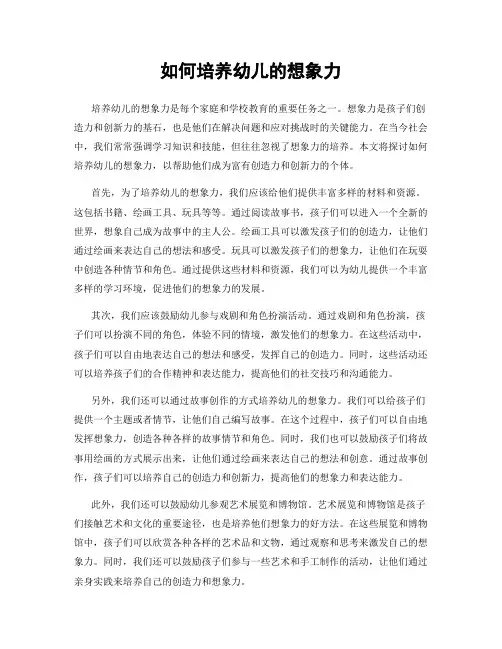 如何培养幼儿的想象力

培养幼儿的想象力是每个家庭和学校教育的重要任务之一。想象力是孩子们创造力和创新力的基石，也是他们在解决问题和应对挑战时的关键能力。在当今社会中，我们常常强调学习知识和技能，但往往忽视了想象力的培养。本文将探讨如何培养幼儿的想象力，以帮助他们成为富有创造力和创新力的个体。

首先，为了培养幼儿的想象力，我们应该给他们提供丰富多样的材料和资源。这包括书籍、绘画工具、玩具等等。通过阅读故事书，孩子们可以进入一个全新的世界，想象自己成为故事中的主人公。绘画工具可以激发孩子们的创造力，让他们通过绘画来表达自己的想法和感受。玩具可以激发孩子们的想象力，让他们在玩耍中创造各种情节和角色。通过提供这些材料和资源，我们可以为幼儿提供一个丰富多样的学习环境，促进他们的想象力的发展。

其次，我们应该鼓励幼儿参与戏剧和角色扮演活动。通过戏剧和角色扮演，孩子们可以扮演不同的角色，体验不同的情境，激发他们的想象力。在这些活动中，孩子们可以自由地表达自己的想法和感受，发挥自己的创造力。同时，这些活动还可以培养孩子们的合作精神和表达能力，提高他们的社交技巧和沟通能力。

另外，我们还可以通过故事创作的方式培养幼儿的想象力。我们可以给孩子们提供一个主题或者情节，让他们自己编写故事。在这个过程中，孩子们可以自由地发挥想象力，创造各种各样的故事情节和角色。同时，我们也可以鼓励孩子们将故事用绘画的方式展示出来，让他们通过绘画来表达自己的想法和创意。通过故事创作，孩子们可以培养自己的创造力和创新力，提高他们的想象力和表达能力。

此外，我们还可以鼓励幼儿参观艺术展览和博物馆。艺术展览和博物馆是孩子们接触艺术和文化的重要途径，也是培养他们想象力的好方法。在这些展览和博物馆中，孩子们可以欣赏各种各样的艺术品和文物，通过观察和思考来激发自己的想象力。同时，我们还可以鼓励孩子们参与一些艺术和手工制作的活动，让他们通过亲身实践来培养自己的创造力和想象力。